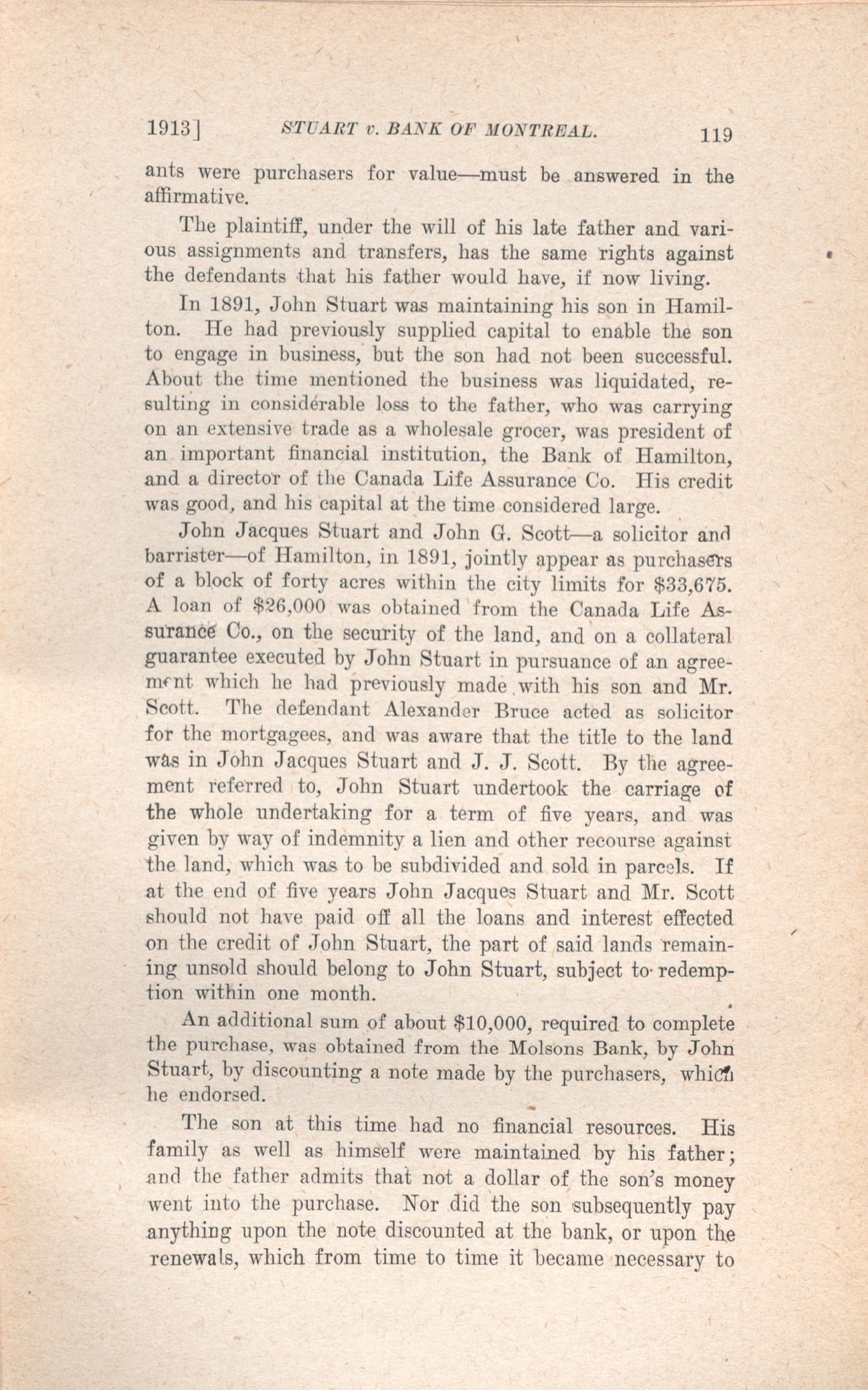 1913]   STUART v. BANK OF MONTREAL.   119

ants were purchasers for value—must be answered in the affirmative.

The plaintiff, under the will of his late father and various assignments and transfers, has the same rights against the defendants that his father would have, if now living.

In 1891, John Stuart was maintaining his son in Hamilton. He had previously supplied capital to enable the son to engage in business, but the son had not been successful. About the time mentioned the business was liquidated, resulting in considerable loss to the father, who was carrying on an extensive trade as a wholesale grocer, was president of an important financial institution, the Bank of Hamilton, and a director of the Canada Life Assurance Co. His credit was good, and his capital at the time considered large.

John Jacques Stuart and John G. Scott—a solicitor and barrister—of Hamilton, in 1891, jointly appear as purchasers of a block of forty acres within the city limits for $33,675. A loan of $26,000 was obtained from the Canada Life Assurance Co., on the security of the land, and on a collateral guarantee executed by John Stuart in pursuance of an agreement which he had previously made with his son and Mr. Scott. The defendant Alexander Bruce acted as solicitor for the mortgagees, and was aware that the title to the land was in John Jacques Stuart and J. J. Scott. By the agreement referred to, John Stuart undertook the carriage of the whole undertaking for a term of five years, and was given by way of indemnity a lien and other recourse against the land, which was to be subdivided and sold in parcels. If at the end of five years John Jacques Stuart and Mr. Scott should not have paid off all the loans and interest effected on the credit of John Stuart, the part of said lands remaining unsold should belong to John Stuart, subject to redemption within one month.

An additional sum of about $10,000, required to complete the purchase, was obtained from the Molsons Bank, by John Stuart, by discounting a note made by the purchasers, which he endorsed.

The son at this time had no financial resources. His family as well as himself were maintained by his father; and the father admits that not a dollar of the son's money went into the purchase. Nor did the son subsequently pay anything upon the note discounted at the bank, or upon the renewals, which from time to time it became necessary to